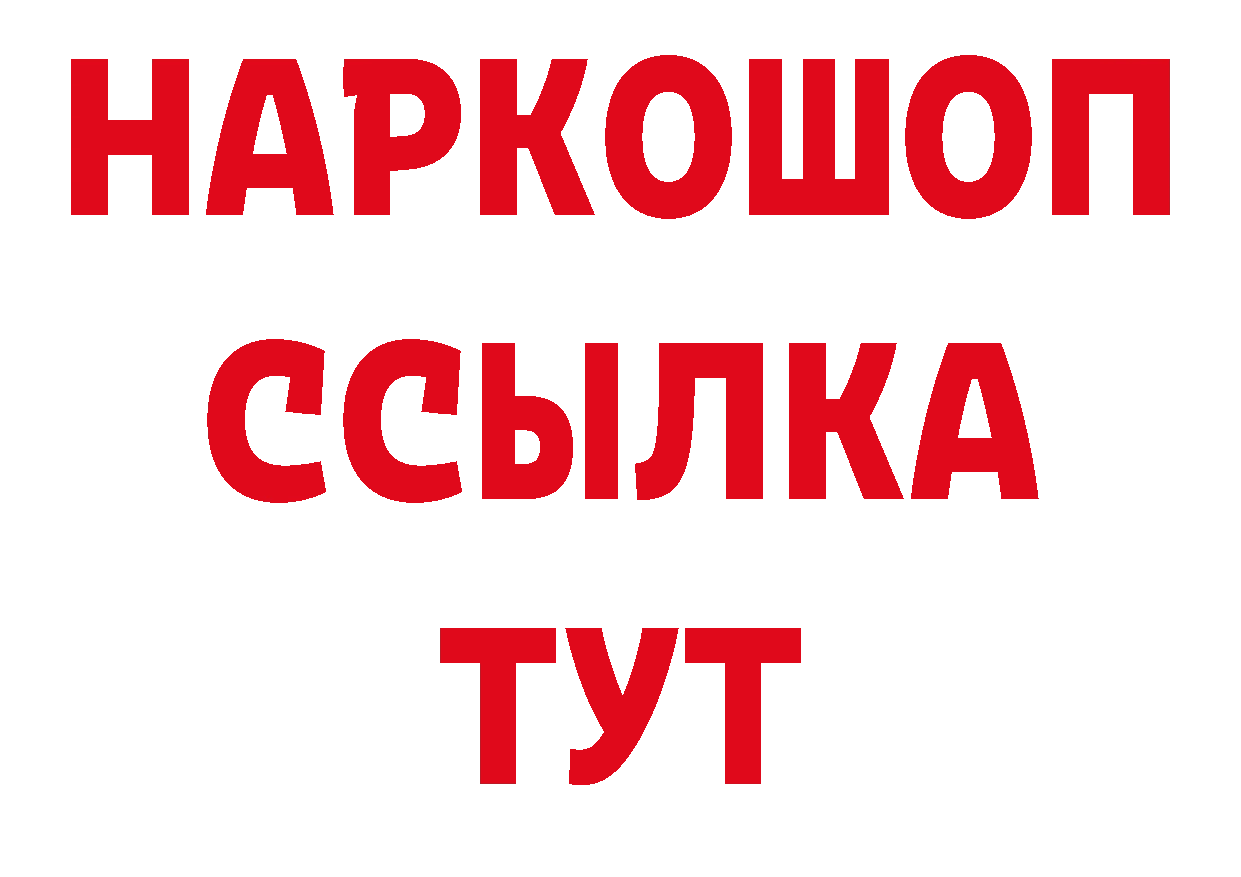 НАРКОШОП
ССЫЛКА
ТУТ